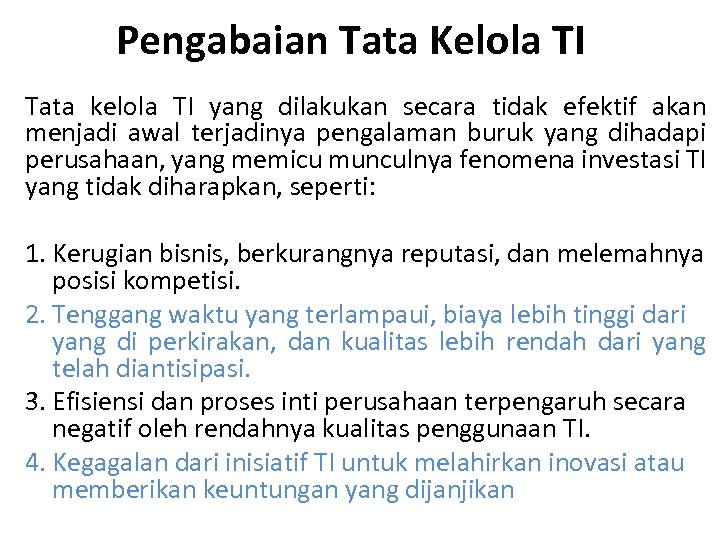 Pengabaian Tata Kelola TI

Tata kelola TI yang dilakukan secara tidak efektif akan menjadi awal terjadinya pengalaman buruk yang dihadapi perusahaan, yang memicu munculnya fenomena investasi TI yang tidak diharapkan, seperti:

1. Kerugian bisnis, berkurangnya reputasi, dan melemahnya posisi kompetisi.
2. Tenggang waktu yang terlampaui, biaya lebih tinggi dari yang di perkirakan, dan kualitas lebih rendah dari yang telah diantisipasi.
3. Efisiensi dan proses inti perusahaan terpengaruh secara negatif oleh rendahnya kualitas penggunaan TI.
4. Kegagalan dari inisiatif TI untuk melahirkan inovasi atau memberikan keuntungan yang dijanjikan